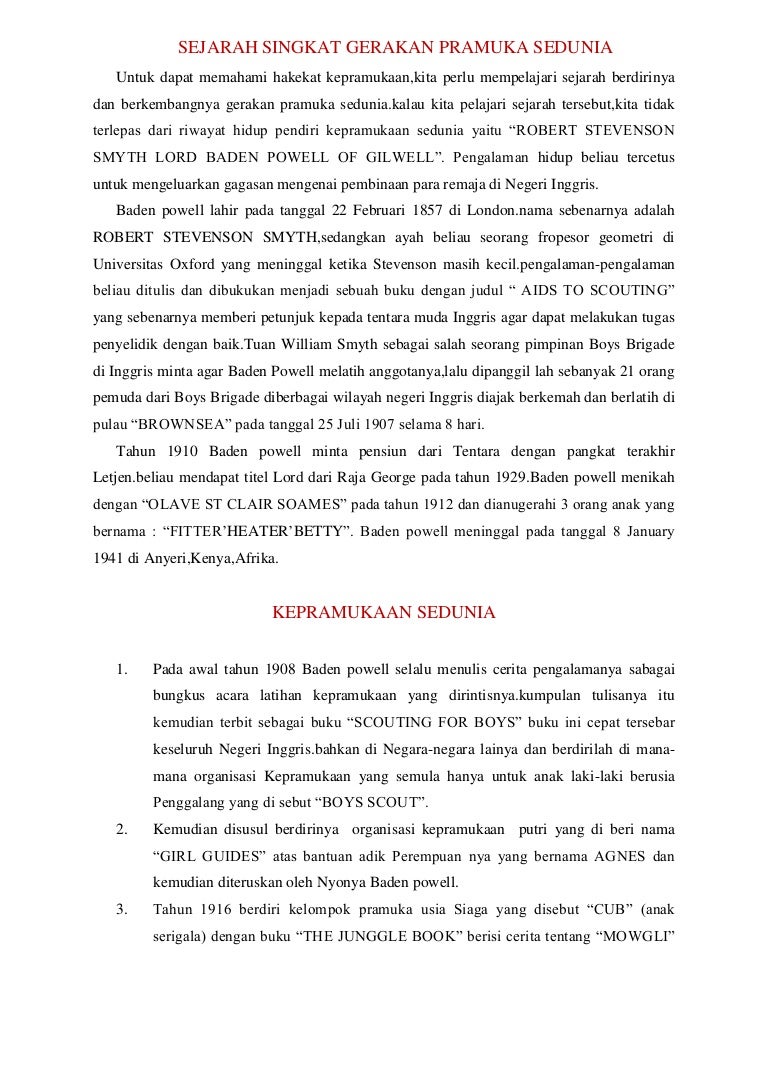 SEJARAH SINGKAT GERAKAN PRAMUKA SEDUNIA

Untuk dapat memahami hakekat kepramukaan,kita perlu mempelajari sejarah berdirinya dan berkembangnya gerakan pramuka sedunia.kalau kita pelajari sejarah tersebut,kita tidak terlepas dari riwayat hidup pendiri kepramukaan sedunia yaitu “ROBERT STEVENSON SMYTH LORD BADEN POWELL OF GILWELL”. Pengalaman hidup beliau tercetus untuk mengeluarkan gagasan mengenai pembinaan para remaja di Negeri Inggris.

Baden powell lahir pada tanggal 22 Februari 1857 di London.nama sebenarnya adalah ROBERT STEVENSON SMYTH,sedangkan ayah beliau seorang fropesor geometri di Universitas Oxford yang meninggal ketika Stevenson masih kecil.pengalaman-pengalaman beliau ditulis dan dibukukan menjadi sebuah buku dengan judul “ AIDS TO SCOUTING” yang sebenarnya memberi petunjuk kepada tentara muda Inggris agar dapat melakukan tugas penyelidik dengan baik.Tuan William Smyth sebagai salah seorang pimpinan Boys Brigade di Inggris minta agar Baden Powell melatih anggotanya,lalu dipanggil lah sebanyak 21 orang pemuda dari Boys Brigade diberbagai wilayah negeri Inggris diajak berkemah dan berlatih di pulau “BROWNSEA” pada tanggal 25 Juli 1907 selama 8 hari.

Tahun 1910 Baden powell minta pensiun dari Tentara dengan pangkat terakhir Letjen.beliau mendapat titel Lord dari Raja George pada tahun 1929.Baden powell menikah dengan “OLAVE ST CLAIR SOAMES” pada tahun 1912 dan dianugerahi 3 orang anak yang bernama : “FITTER’HEATER’BETTY”. Baden powell meninggal pada tanggal 8 January 1941 di Anyeri,Kenya,Afrika.

KEPRAMUKAAN SEDUNIA

1. Pada awal tahun 1908 Baden powell selalu menulis cerita pengalamanya sabagai bungkus acara latihan kepramukaan yang dirintisnya.kumpulan tulisanya itu kemudian terbit sebagai buku “SCOUTING FOR BOYS” buku ini cepat tersebar keseluruh Negeri Inggris.bahkan di Negara-negara lainya dan berdirilah di mana-mana organisasi Kepramukaan yang semula hanya untuk anak laki-laki berusia Penggalang yang di sebut “BOYS SCOUT”.

2. Kemudian disusul berdirinya organisasi kepramukaan putri yang di beri nama “GIRL GUIDES” atas bantuan adik Perempuan nya yang bernama AGNES dan kemudian diteruskan oleh Nyonya Baden powell.

3. Tahun 1916 berdiri kelompok pramuka usia Siaga yang disebut “CUB” (anak serigala) dengan buku “THE JUNGGLE BOOK” berisi cerita tentang “MOWGLI”